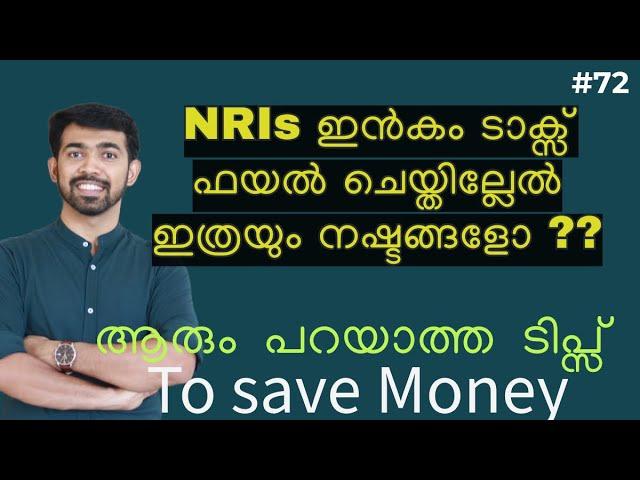 #72

NRIs ഇൻകം ടാക്സ് ഫയൽ ചെയ്തില്ലേൽ ഇത്രയും നഷ്ടങ്ങളോ ??

ആരും പറയാത്ത ടിപ്സ്
To save Money